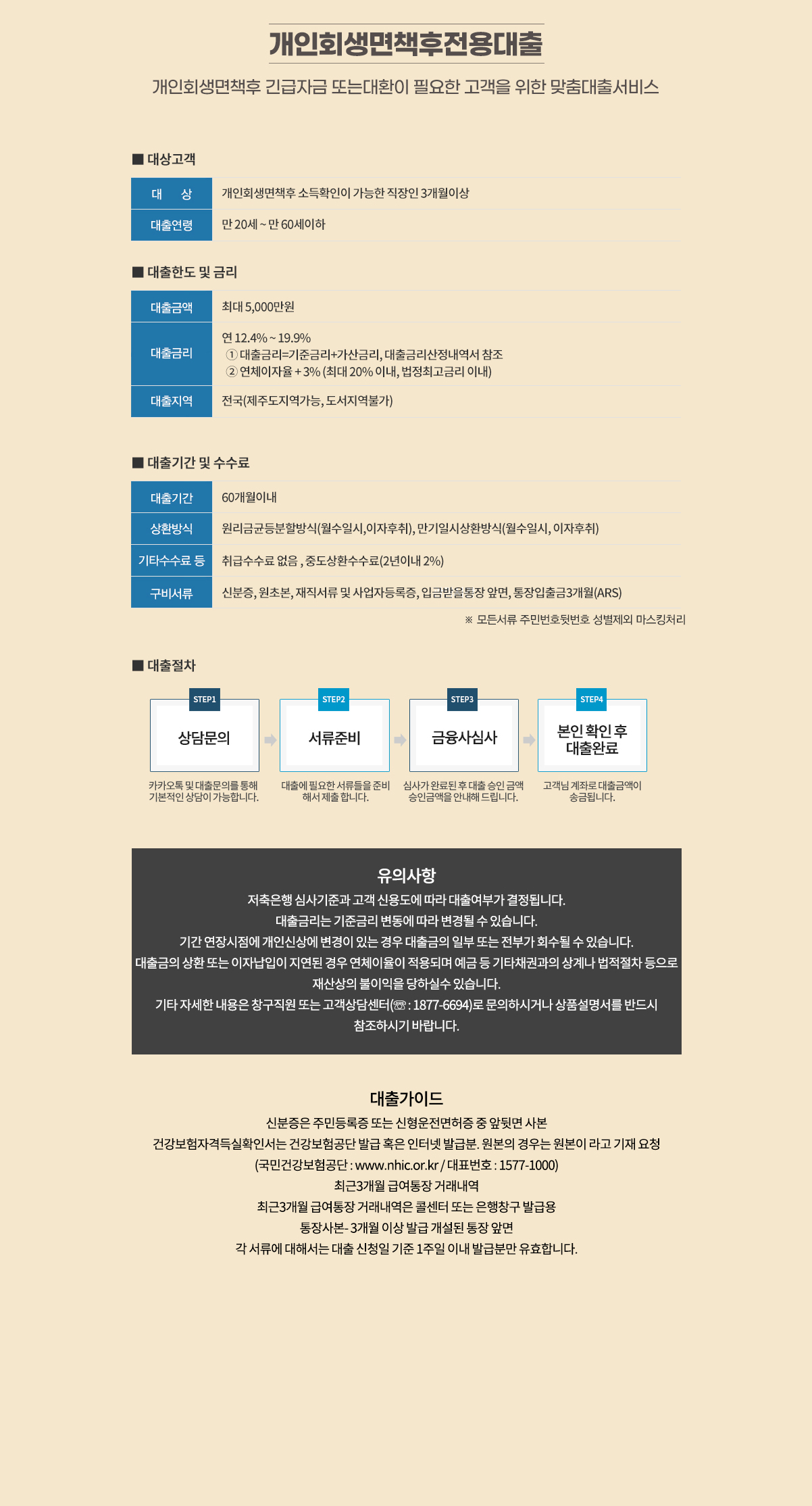 개인회생면책후전용대출

개인회생면책후 긴급자금 또는대환이 필요한 고객을 위한 맞춤대출서비스

■ 대상고객

대 상
개인회생면책후 소득확인이 가능한 직장인 3개월이상

대출연령
만 20세 ~ 만 60세이하

■ 대출한도 및 금리

대출금액
최대 5,000만원

대출금리
연 12.4% ~ 19.9%
① 대출금리=기준금리+가산금리, 대출금리산정내역서 참조
② 연체이자율 + 3% (최대 20% 이내, 법정최고금리 이내)

대출지역
전국(제주도지역가능, 도서지역불가)

■ 대출기간 및 수수료

대출기간
60개월이내

상환방식
원리금균등분할방식(월수일시,이자후취), 만기일시상환방식(월수일시, 이자후취)

기타수수료 등
취급수수료 없음 , 중도상환수수료(2년이내 2%)

구비서류
신분증, 원초본, 재직서류 및 사업자등록증, 입금받을통장 앞면, 통장입출금3개월(ARS)

※ 모든서류 주민번호뒷번호 성별제외 마스킹처리

■ 대출절차

STEP1
상담문의
카카오톡 및 대출문의를 통해 기본적인 상담이 가능합니다.

STEP2
서류준비
대출에 필요한 서류들을 준비 해서 제출 합니다.

STEP3
금융사심사
심사가 완료된 후 대출 승인 금액 승인금액을 안내해 드립니다.

STEP4
본인 확인 후 대출완료
고객님 계좌로 대출금액이 송금됩니다.

유의사항

저축은행 심사기준과 고객 신용도에 따라 대출여부가 결정됩니다.
대출금리는 기준금리 변동에 따라 변경될 수 있습니다.
기간 연장시점에 개인신상에 변경이 있는 경우 대출금의 일부 또는 전부가 회수될 수 있습니다.
대출금의 상환 또는 이자납입이 지연된 경우 연체이율이 적용되며 예금 등 기타채권과의 상계나 법적절차 등으로 재산상의 불이익을 당하실수 있습니다.
기타 자세한 내용은 창구직원 또는 고객상담센터(☏ : 1877-6694)로 문의하시거나 상품설명서를 반드시 참조하시기 바랍니다.

대출가이드

신분증은 주민등록증 또는 신형운전면허증 중 앞뒷면 사본
건강보험자격득실확인서는 건강보험공단 발급 혹은 인터넷 발급분. 원본의 경우는 원본이 라고 기재 요청
(국민건강보험공단 : www.nhic.or.kr / 대표번호 : 1577-1000)
최근3개월 급여통장 거래내역
최근3개월 급여통장 거래내역은 콜센터 또는 은행창구 발급용
통장사본- 3개월 이상 발급 개설된 통장 앞면
각 서류에 대해서는 대출 신청일 기준 1주일 이내 발급분만 유효합니다.